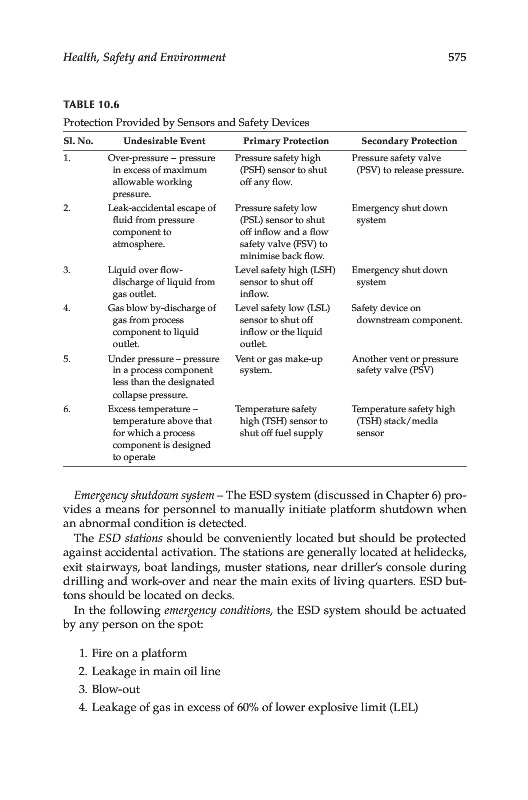 Health, Safety and Environment 575

TABLE 10.6
Protection Provided by Sensors and Safety Devices

| Sl. No. | Undesirable Event | Primary Protection | Secondary Protection |
|---|---|---|---|
| 1. | Over-pressure – pressure in excess of maximum allowable working pressure. | Pressure safety high (PSH) sensor to shut off any flow. | Pressure safety valve (PSV) to release pressure. |
| 2. | Leak-accidental escape of fluid from pressure component to atmosphere. | Pressure safety low (PSL) sensor to shut off inflow and a flow safety valve (FSV) to minimise back flow. | Emergency shut down system |
| 3. | Liquid over flow-discharge of liquid from gas outlet. | Level safety high (LSH) sensor to shut off inflow. | Emergency shut down system |
| 4. | Gas blow by-discharge of gas from process component to liquid outlet. | Level safety low (LSL) sensor to shut off inflow or the liquid outlet. | Safety device on downstream component. |
| 5. | Under pressure – pressure in a process component less than the designated collapse pressure. | Vent or gas make-up system. | Another vent or pressure safety valve (PSV) |
| 6. | Excess temperature – temperature above that for which a process component is designed to operate | Temperature safety high (TSH) sensor to shut off fuel supply | Temperature safety high (TSH) stack/media sensor |

Emergency shutdown system – The ESD system (discussed in Chapter 6) provides a means for personnel to manually initiate platform shutdown when an abnormal condition is detected.

The ESD stations should be conveniently located but should be protected against accidental activation. The stations are generally located at helidecks, exit stairways, boat landings, muster stations, near driller's console during drilling and work-over and near the main exits of living quarters. ESD buttons should be located on decks.

In the following emergency conditions, the ESD system should be actuated by any person on the spot:

1. Fire on a platform
2. Leakage in main oil line
3. Blow-out
4. Leakage of gas in excess of 60% of lower explosive limit (LEL)